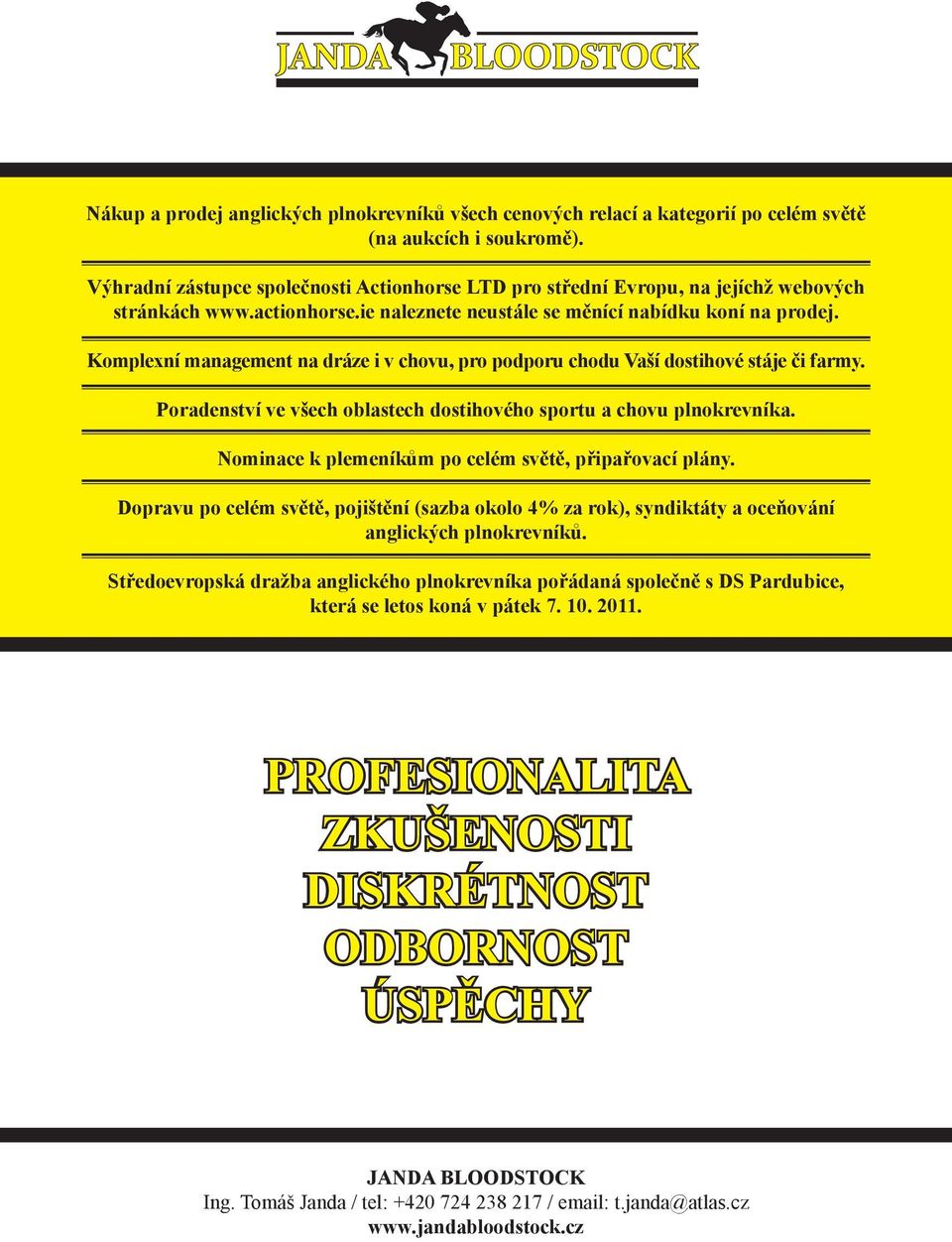 JANDA BLOODSTOCK

Nákup a prodej anglických plnokrevníků všech cenových relací a kategorií po celém světě (na aukcích i soukromě).

Výhradní zástupce společnosti Actionhorse LTD pro střední Evropu, na jejíchž webových stránkách www.actionhorse.ie naleznete neustále se měnící nabídku koní na prodej.

Komplexní management na dráze i v chovu, pro podporu chodu Vaší dostihové stáje či farmy.

Poradenství ve všech oblastech dostihového sportu a chovu plnokrevníka.

Nominace k plemeníkům po celém světě, připařovací plány.

Dopravu po celém světě, pojištění (sazba okolo 4% za rok), syndiktáty a oceňování anglických plnokrevníků.

Středoevropská dražba anglického plnokrevníka pořádaná společně s DS Pardubice, která se letos koná v pátek 7. 10. 2011.

PROFESIONALITA
ZKUŠENOSTI
DISKRÉTNOST
ODBORNOST
ÚSPĚCHY

JANDA BLOODSTOCK
Ing. Tomáš Janda / tel: +420 724 238 217 / email: t.janda@atlas.cz
www.jandabloodstock.cz